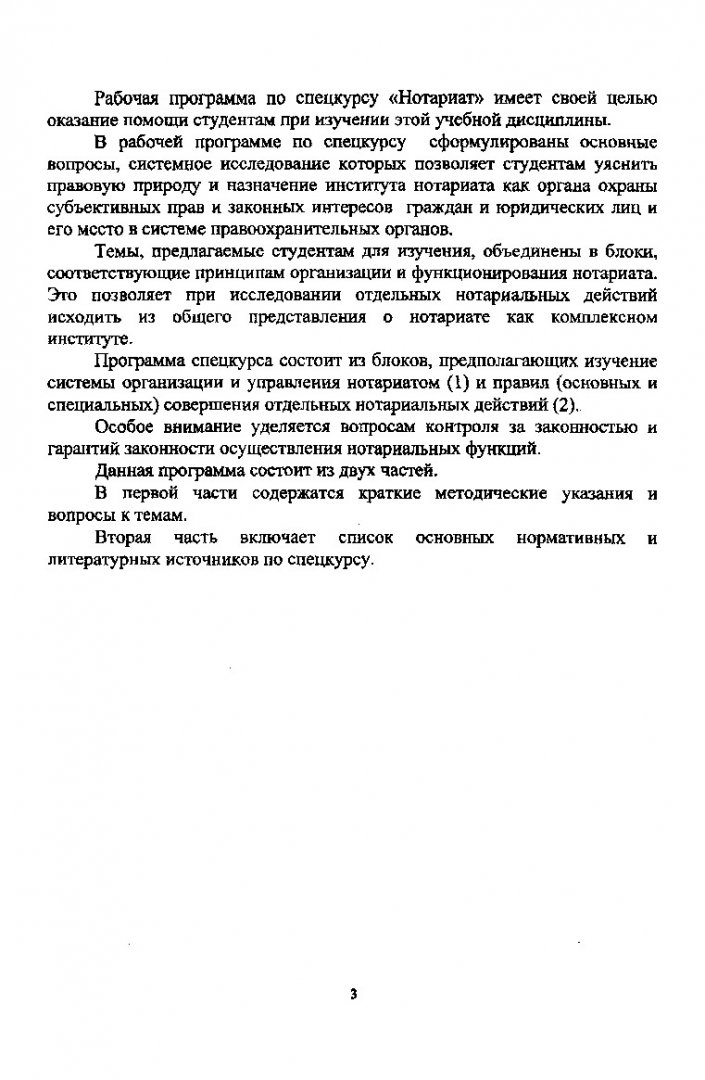 Рабочая программа по спецкурсу «Нотариат» имеет своей целью оказание помощи студентам при изучении этой учебной дисциплины.

В рабочей программе по спецкурсу сформулированы основные вопросы, системное исследование которых позволяет студентам уяснить правовую природу и назначение института нотариата как органа охраны субъективных прав и законных интересов граждан и юридических лиц и его место в системе правоохранительных органов.

Темы, предлагаемые студентам для изучения, объединены в блоки, соответствующие принципам организации и функционирования нотариата. Это позволяет при исследовании отдельных нотариальных действий исходить из общего представления о нотариате как комплексном институте.

Программа спецкурса состоит из блоков, предполагающих изучение системы организации и управления нотариатом (1) и правил (основных и специальных) совершения отдельных нотариальных действий (2).

Особое внимание уделяется вопросам контроля за законностью и гарантий законности осуществления нотариальных функций.

Данная программа состоит из двух частей.

В первой части содержатся краткие методические указания и вопросы к темам.

Вторая часть включает список основных нормативных и литературных источников по спецкурсу.

3